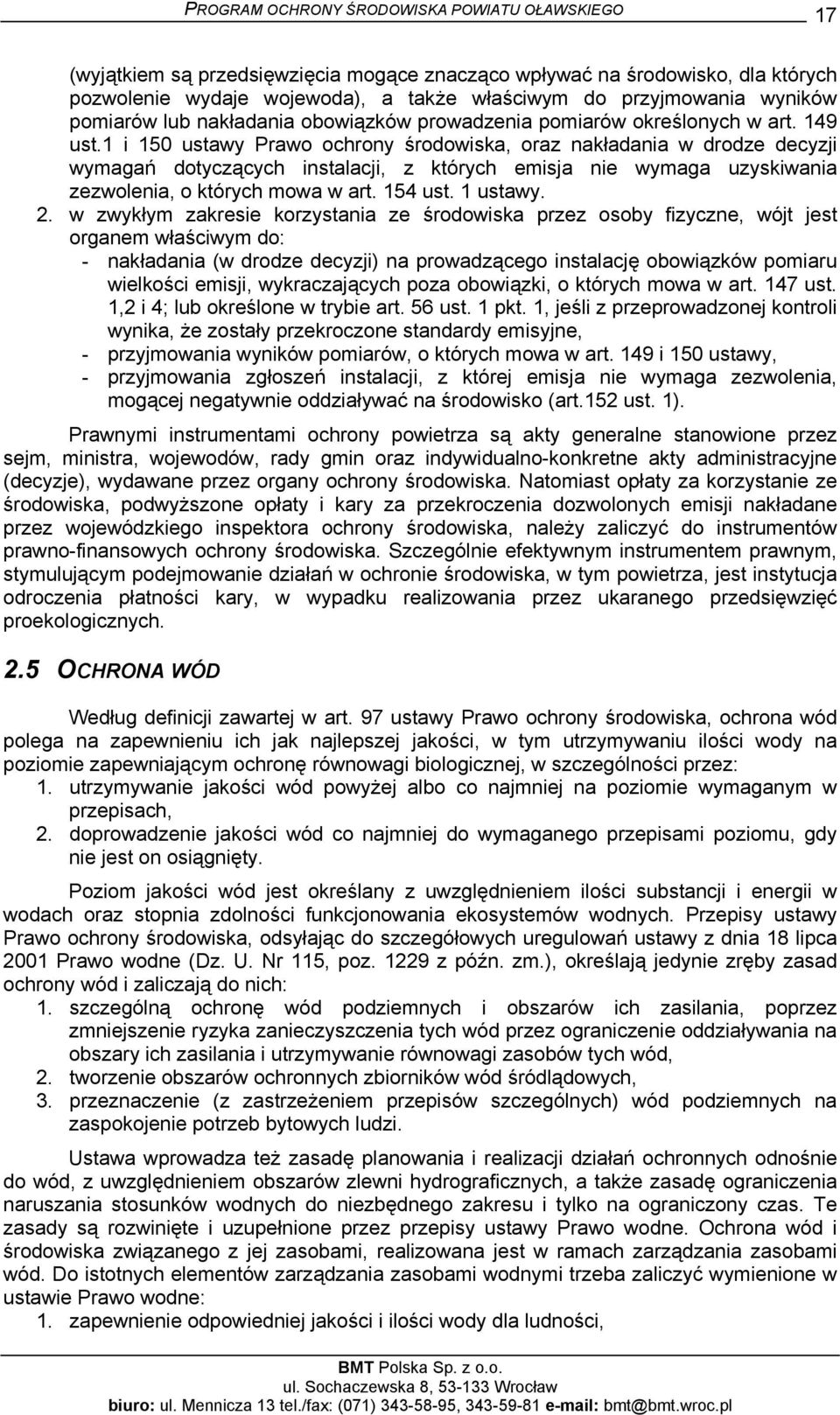 PROGRAM OCHRONY ŚRODOWISKA POWIATU OŁAWSKIEGO 17

(wyjątkiem są przedsięwzięcia mogące znacząco wpływać na środowisko, dla których pozwolenie wydaje wojewoda), a także właściwym do przyjmowania wyników pomiarów lub nakładania obowiązków prowadzenia pomiarów określonych w art. 149 ust.1 i 150 ustawy Prawo ochrony środowiska, oraz nakładania w drodze decyzji wymagań dotyczących instalacji, z których emisja nie wymaga uzyskiwania zezwolenia, o których mowa w art. 154 ust. 1 ustawy.

2. w zwykłym zakresie korzystania ze środowiska przez osoby fizyczne, wójt jest organem właściwym do:
- nakładania (w drodze decyzji) na prowadzącego instalację obowiązków pomiaru wielkości emisji, wykraczających poza obowiązki, o których mowa w art. 147 ust. 1,2 i 4; lub określone w trybie art. 56 ust. 1 pkt. 1, jeśli z przeprowadzonej kontroli wynika, że zostały przekroczone standardy emisyjne,
- przyjmowania wyników pomiarów, o których mowa w art. 149 i 150 ustawy,
- przyjmowania zgłoszeń instalacji, z której emisja nie wymaga zezwolenia, mogącej negatywnie oddziaływać na środowisko (art.152 ust. 1).

Prawnymi instrumentami ochrony powietrza są akty generalne stanowione przez sejm, ministra, wojewodów, rady gmin oraz indywidualno-konkretne akty administracyjne (decyzje), wydawane przez organy ochrony środowiska. Natomiast opłaty za korzystanie ze środowiska, podwyższone opłaty i kary za przekroczenia dozwolonych emisji nakładane przez wojewódzkiego inspektora ochrony środowiska, należy zaliczyć do instrumentów prawno-finansowych ochrony środowiska. Szczególnie efektywnym instrumentem prawnym, stymulującym podejmowanie działań w ochronie środowiska, w tym powietrza, jest instytucja odroczenia płatności kary, w wypadku realizowania przez ukaranego przedsięwzięć proekologicznych.

2.5 OCHRONA WÓD

Według definicji zawartej w art. 97 ustawy Prawo ochrony środowiska, ochrona wód polega na zapewnieniu ich jak najlepszej jakości, w tym utrzymywaniu ilości wody na poziomie zapewniającym ochronę równowagi biologicznej, w szczególności przez:
1. utrzymywanie jakości wód powyżej albo co najmniej na poziomie wymaganym w przepisach,
2. doprowadzenie jakości wód co najmniej do wymaganego przepisami poziomu, gdy nie jest on osiągnięty.

Poziom jakości wód jest określany z uwzględnieniem ilości substancji i energii w wodach oraz stopnia zdolności funkcjonowania ekosystemów wodnych. Przepisy ustawy Prawo ochrony środowiska, odsyłając do szczegółowych uregulowań ustawy z dnia 18 lipca 2001 Prawo wodne (Dz. U. Nr 115, poz. 1229 z późn. zm.), określają jedynie zręby zasad ochrony wód i zaliczają do nich:
1. szczególną ochronę wód podziemnych i obszarów ich zasilania, poprzez zmniejszenie ryzyka zanieczyszczenia tych wód przez ograniczenie oddziaływania na obszary ich zasilania i utrzymywanie równowagi zasobów tych wód,
2. tworzenie obszarów ochronnych zbiorników wód śródlądowych,
3. przeznaczenie (z zastrzeżeniem przepisów szczególnych) wód podziemnych na zaspokojenie potrzeb bytowych ludzi.

Ustawa wprowadza też zasadę planowania i realizacji działań ochronnych odnośnie do wód, z uwzględnieniem obszarów zlewni hydrograficznych, a także zasadę ograniczenia naruszania stosunków wodnych do niezbędnego zakresu i tylko na ograniczony czas. Te zasady są rozwinięte i uzupełnione przez przepisy ustawy Prawo wodne. Ochrona wód i środowiska związanego z jej zasobami, realizowana jest w ramach zarządzania zasobami wód. Do istotnych elementów zarządzania zasobami wodnymi trzeba zaliczyć wymienione w ustawie Prawo wodne:
1. zapewnienie odpowiedniej jakości i ilości wody dla ludności,

BMT Polska Sp. z o.o.
ul. Sochaczewska 8, 53-133 Wrocław
biuro: ul. Mennicza 13 tel./fax: (071) 343-58-95, 343-59-81 e-mail: bmt@bmt.wroc.pl